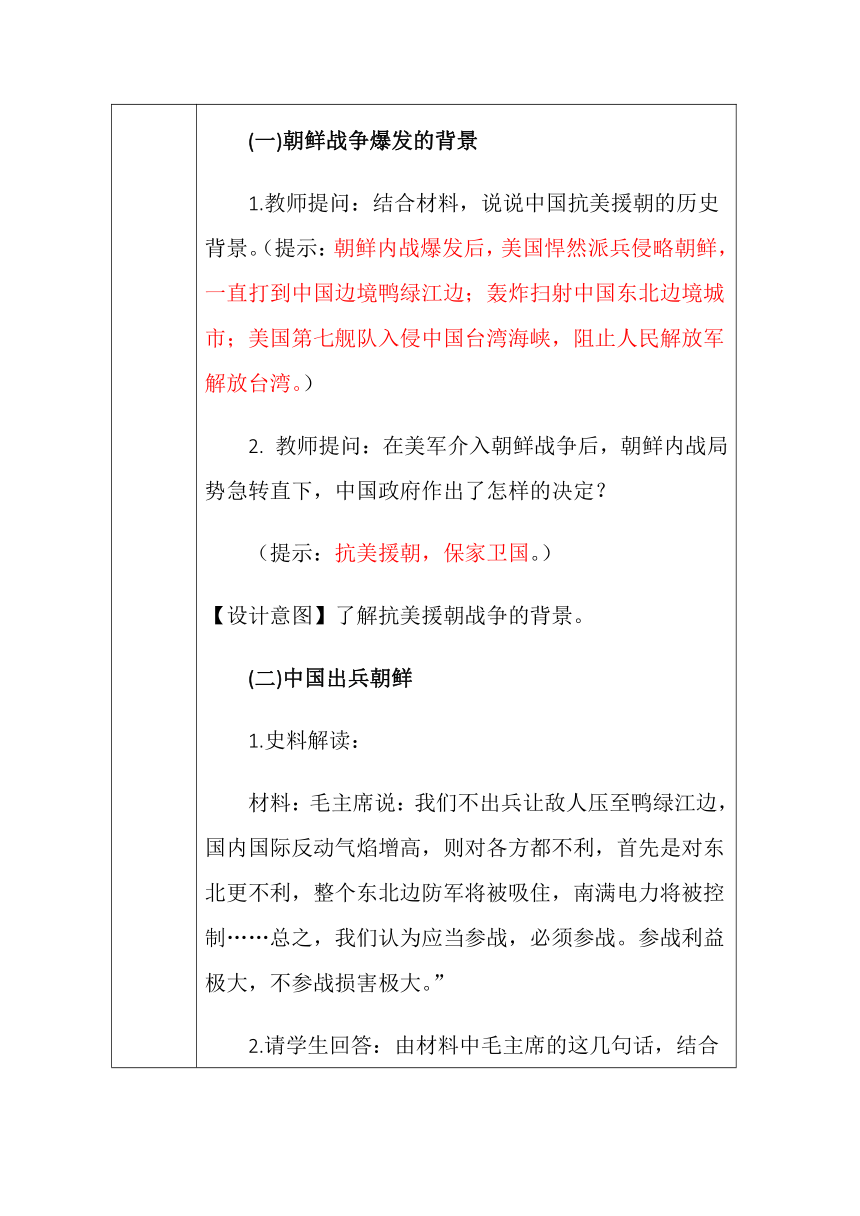 (一)朝鲜战争爆发的背景

1.教师提问：结合材料，说说中国抗美援朝的历史背景。(提示：朝鲜内战爆发后，美国悍然派兵侵略朝鲜，一直打到中国边境鸭绿江边；轰炸扫射中国东北边境城市；美国第七舰队入侵中国台湾海峡，阻止人民解放军解放台湾。)

2. 教师提问：在美军介入朝鲜战争后，朝鲜内战局势急转直下，中国政府作出了怎样的决定？

（提示：抗美援朝，保家卫国。）

【设计意图】了解抗美援朝战争的背景。

(二)中国出兵朝鲜

1.史料解读：

材料：毛主席说：我们不出兵让敌人压至鸭绿江边，国内国际反动气焰增高，则对各方都不利，首先是对东北更不利，整个东北边防军将被吸住，南满电力将被控制……总之，我们认为应当参战，必须参战。参战利益极大，不参战损害极大。”

2.请学生回答：由材料中毛主席的这几句话，结合